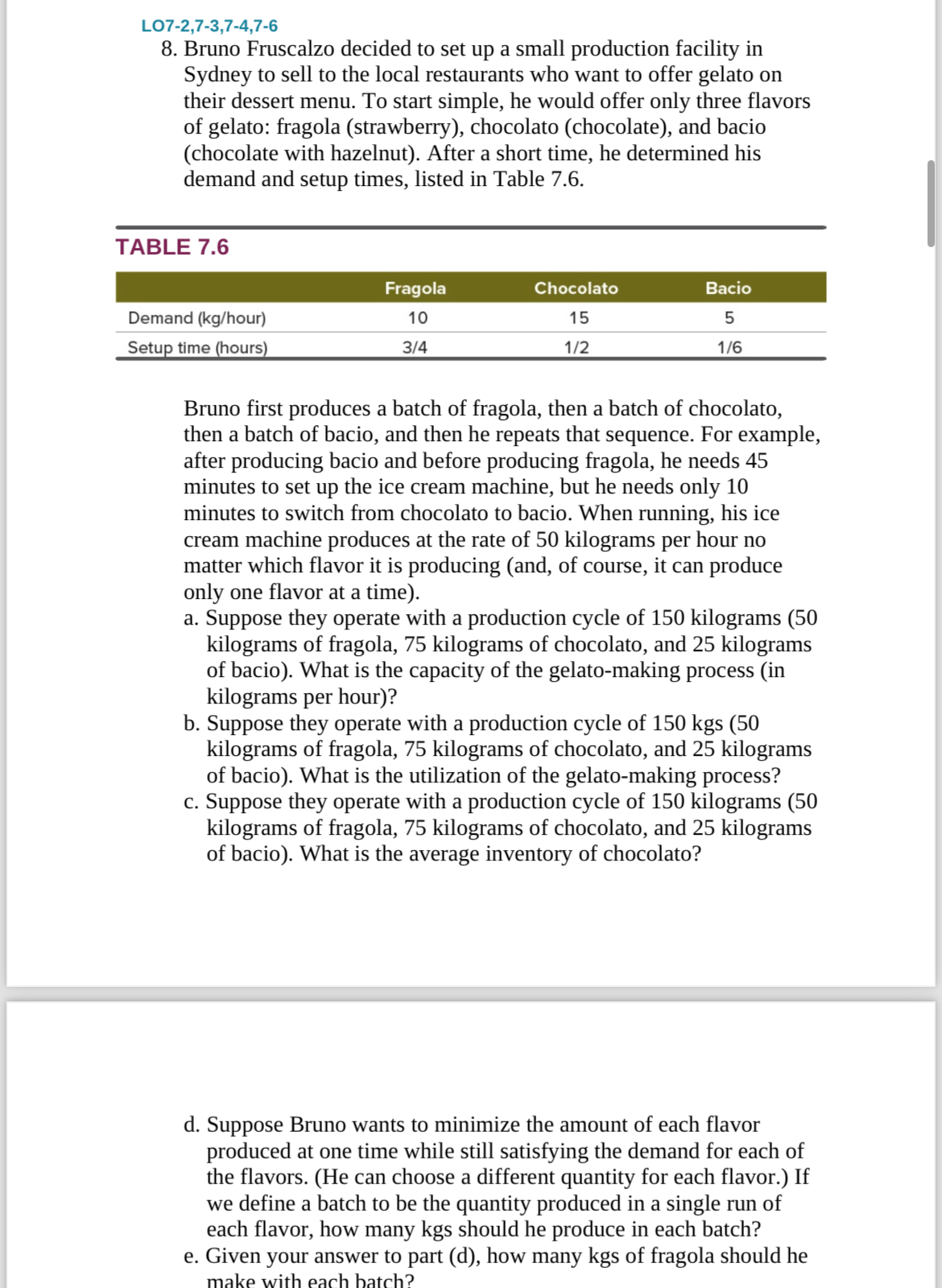 LO7-2,7-3,7-4,7-6
8. Bruno Fruscalzo decided to set up a small production facility in Sydney to sell to the local restaurants who want to offer gelato on their dessert menu. To start simple, he would offer only three flavors of gelato: fragola (strawberry), chocolato (chocolate), and bacio (chocolate with hazelnut). After a short time, he determined his demand and setup times, listed in Table 7.6.

TABLE 7.6

| | Fragola | Chocolato | Bacio |
|---|---|---|---|
| Demand (kg/hour) | 10 | 15 | 5 |
| Setup time (hours) | 3/4 | 1/2 | 1/6 |

Bruno first produces a batch of fragola, then a batch of chocolato, then a batch of bacio, and then he repeats that sequence. For example, after producing bacio and before producing fragola, he needs 45 minutes to set up the ice cream machine, but he needs only 10 minutes to switch from chocolato to bacio. When running, his ice cream machine produces at the rate of 50 kilograms per hour no matter which flavor it is producing (and, of course, it can produce only one flavor at a time).
a. Suppose they operate with a production cycle of 150 kilograms (50 kilograms of fragola, 75 kilograms of chocolato, and 25 kilograms of bacio). What is the capacity of the gelato-making process (in kilograms per hour)?
b. Suppose they operate with a production cycle of 150 kgs (50 kilograms of fragola, 75 kilograms of chocolato, and 25 kilograms of bacio). What is the utilization of the gelato-making process?
c. Suppose they operate with a production cycle of 150 kilograms (50 kilograms of fragola, 75 kilograms of chocolato, and 25 kilograms of bacio). What is the average inventory of chocolato?

d. Suppose Bruno wants to minimize the amount of each flavor produced at one time while still satisfying the demand for each of the flavors. (He can choose a different quantity for each flavor.) If we define a batch to be the quantity produced in a single run of each flavor, how many kgs should he produce in each batch?
e. Given your answer to part (d), how many kgs of fragola should he make with each batch?